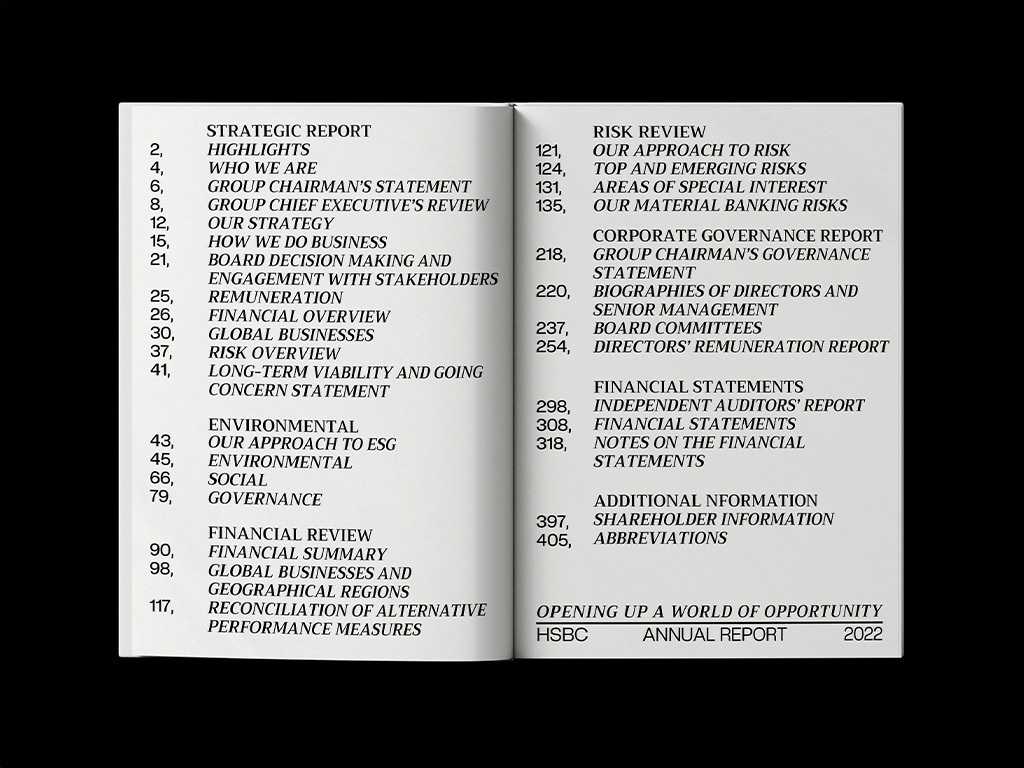 STRATEGIC REPORT
2, HIGHLIGHTS
4, WHO WE ARE
6, GROUP CHAIRMAN'S STATEMENT
8, GROUP CHIEF EXECUTIVE'S REVIEW
12, OUR STRATEGY
15, HOW WE DO BUSINESS
21, BOARD DECISION MAKING AND ENGAGEMENT WITH STAKEHOLDERS
25, REMUNERATION
26, FINANCIAL OVERVIEW
30, GLOBAL BUSINESSES
37, RISK OVERVIEW
41, LONG-TERM VIABILITY AND GOING CONCERN STATEMENT

ENVIRONMENTAL
43, OUR APPROACH TO ESG
45, ENVIRONMENTAL
66, SOCIAL
79, GOVERNANCE

FINANCIAL REVIEW
90, FINANCIAL SUMMARY
98, GLOBAL BUSINESSES AND GEOGRAPHICAL REGIONS
117, RECONCILIATION OF ALTERNATIVE PERFORMANCE MEASURES

RISK REVIEW
121, OUR APPROACH TO RISK
124, TOP AND EMERGING RISKS
131, AREAS OF SPECIAL INTEREST
135, OUR MATERIAL BANKING RISKS

CORPORATE GOVERNANCE REPORT
218, GROUP CHAIRMAN'S GOVERNANCE STATEMENT
220, BIOGRAPHIES OF DIRECTORS AND SENIOR MANAGEMENT
237, BOARD COMMITTEES
254, DIRECTORS' REMUNERATION REPORT

FINANCIAL STATEMENTS
298, INDEPENDENT AUDITORS' REPORT
308, FINANCIAL STATEMENTS
318, NOTES ON THE FINANCIAL STATEMENTS

ADDITIONAL NFORMATION
397, SHAREHOLDER INFORMATION
405, ABBREVIATIONS

OPENING UP A WORLD OF OPPORTUNITY
HSBC ANNUAL REPORT 2022